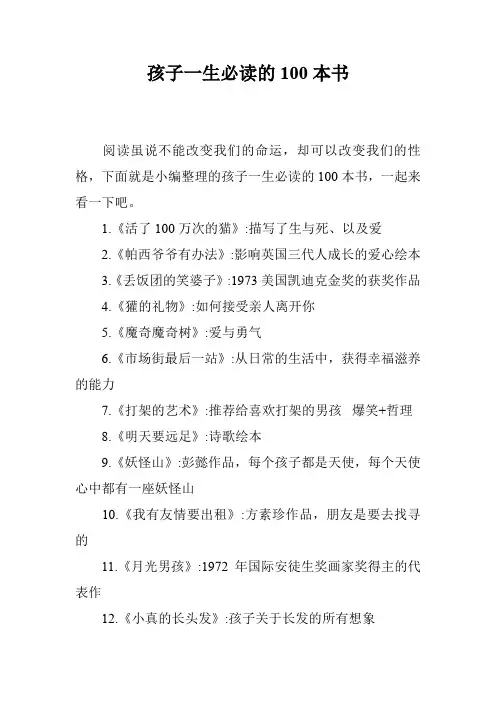 孩子一生必读的 100 本书

阅读虽说不能改变我们的命运，却可以改变我们的性格，下面就是小编整理的孩子一生必读的 100 本书，一起来看一下吧。

1.《活了 100 万次的猫》:描写了生与死、以及爱

2.《帕西爷爷有办法》:影响英国三代人成长的爱心绘本

3.《丢饭团的笑婆子》:1973 美国凯迪克金奖的获奖作品

4.《獾的礼物》:如何接受亲人离开你

5.《魔奇魔奇树》:爱与勇气

6.《市场街最后一站》:从日常的生活中，获得幸福滋养的能力

7.《打架的艺术》:推荐给喜欢打架的男孩 爆笑+哲理

8.《明天要远足》:诗歌绘本

9.《妖怪山》:彭懿作品，每个孩子都是天使，每个天使心中都有一座妖怪山

10.《我有友情要出租》:方素珍作品，朋友是要去找寻的

11.《月光男孩》:1972 年国际安徒生奖画家奖得主的代表作

12.《小真的长头发》:孩子关于长发的所有想象